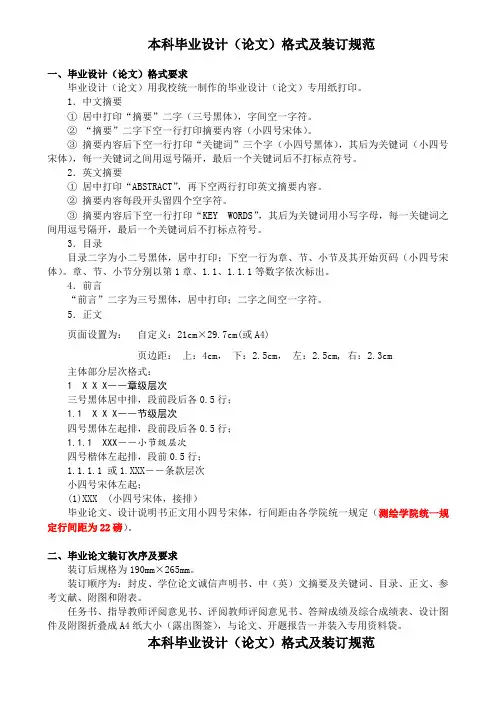 本科毕业设计（论文）格式及装订规范

一、毕业设计（论文）格式要求

毕业设计（论文）用我校统一制作的毕业设计（论文）专用纸打印。

1．中文摘要

① 居中打印“摘要”二字（三号黑体），字间空一字符。

② “摘要”二字下空一行打印摘要内容（小四号宋体）。

③ 摘要内容后下空一行打印“关键词”三个字（小四号黑体），其后为关键词（小四号宋体），每一关键词之间用逗号隔开，最后一个关键词后不打标点符号。

2．英文摘要

① 居中打印“ABSTRACT”，再下空两行打印英文摘要内容。

② 摘要内容每段开头留四个空字符。

③ 摘要内容后下空一行打印“KEY WORDS”，其后为关键词用小写字母，每一关键词之间用逗号隔开，最后一个关键词后不打标点符号。

3．目录

目录二字为小二号黑体，居中打印；下空一行为章、节、小节及其开始页码（小四号宋体）。章、节、小节分别以第 1 章、1.1、1.1.1 等数字依次标出。

4．前言

“前言”二字为三号黑体，居中打印；二字之间空一字符。

5．正文

页面设置为： 自定义：21cm×29.7cm(或 A4)

页边距： 上：4cm， 下：2.5cm， 左：2.5cm，右：2.3cm

主体部分层次格式：

1 X X X——章级层次

三号黑体居中排，段前段后各 0.5 行；

1.1 X X X——节级层次

四号黑体左起排，段前段后各 0.5 行；

1.1.1 XXX——小节级层次

四号楷体左起排，段前 0.5 行；

1.1.1.1 或 1.XXX——条款层次

小四号宋体左起；

(1)XXX （小四号宋体，接排）

毕业论文、设计说明书正文用小四号宋体，行间距由各学院统一规定（测绘学院统一规定行间距为 22 磅）。

二、毕业论文装订次序及要求

装订后规格为 190mm×265mm。

装订顺序为：封皮、学位论文诚信声明书、中（英）文摘要及关键词、目录、正文、参考文献、附图和附表。

任务书、指导教师评阅意见书、评阅教师评阅意见书、答辩成绩及综合成绩表、设计图件及附图折叠成 A4 纸大小（露出图签），与论文、开题报告一并装入专用资料袋。

本科毕业设计（论文）格式及装订规范